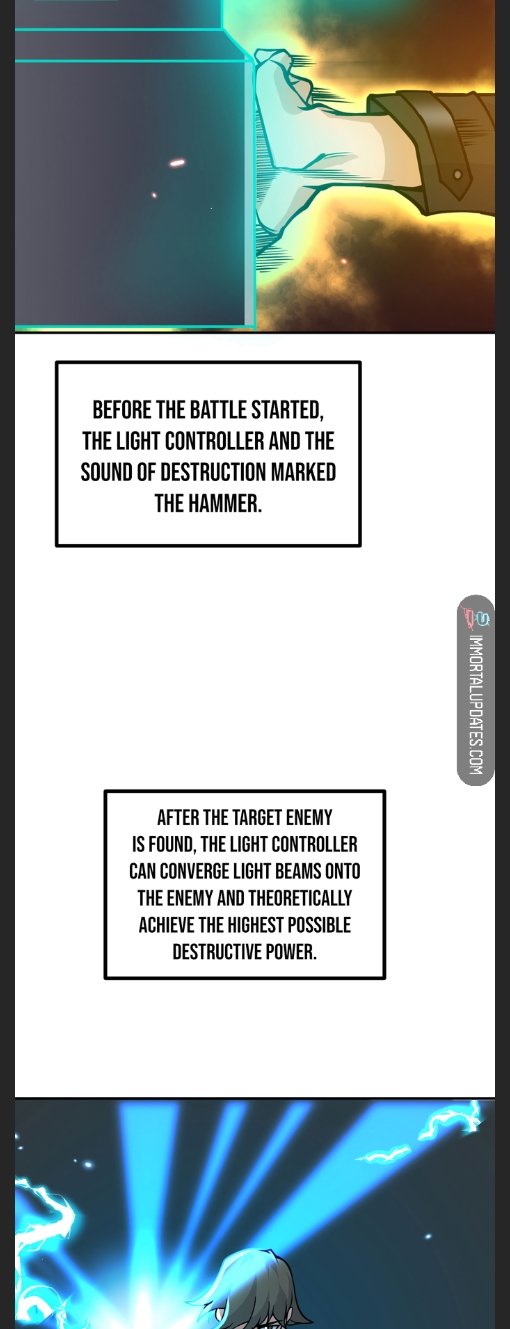 BEFORE THE BATTLE STARTED, THE LIGHT CONTROLLER AND THE SOUND OF DESTRUCTION MARKED THE HAMMER.

IMMORTALUPDATES.COM

AFTER THE TARGET ENEMY IS FOUND, THE LIGHT CONTROLLER CAN CONVERGE LIGHT BEAMS ONTO THE ENEMY AND THEORETICALLY ACHIEVE THE HIGHEST POSSIBLE DESTRUCTIVE POWER.